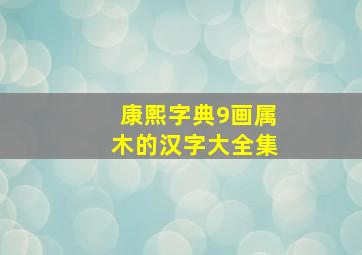 康熙字典9画属木的汉字大全集